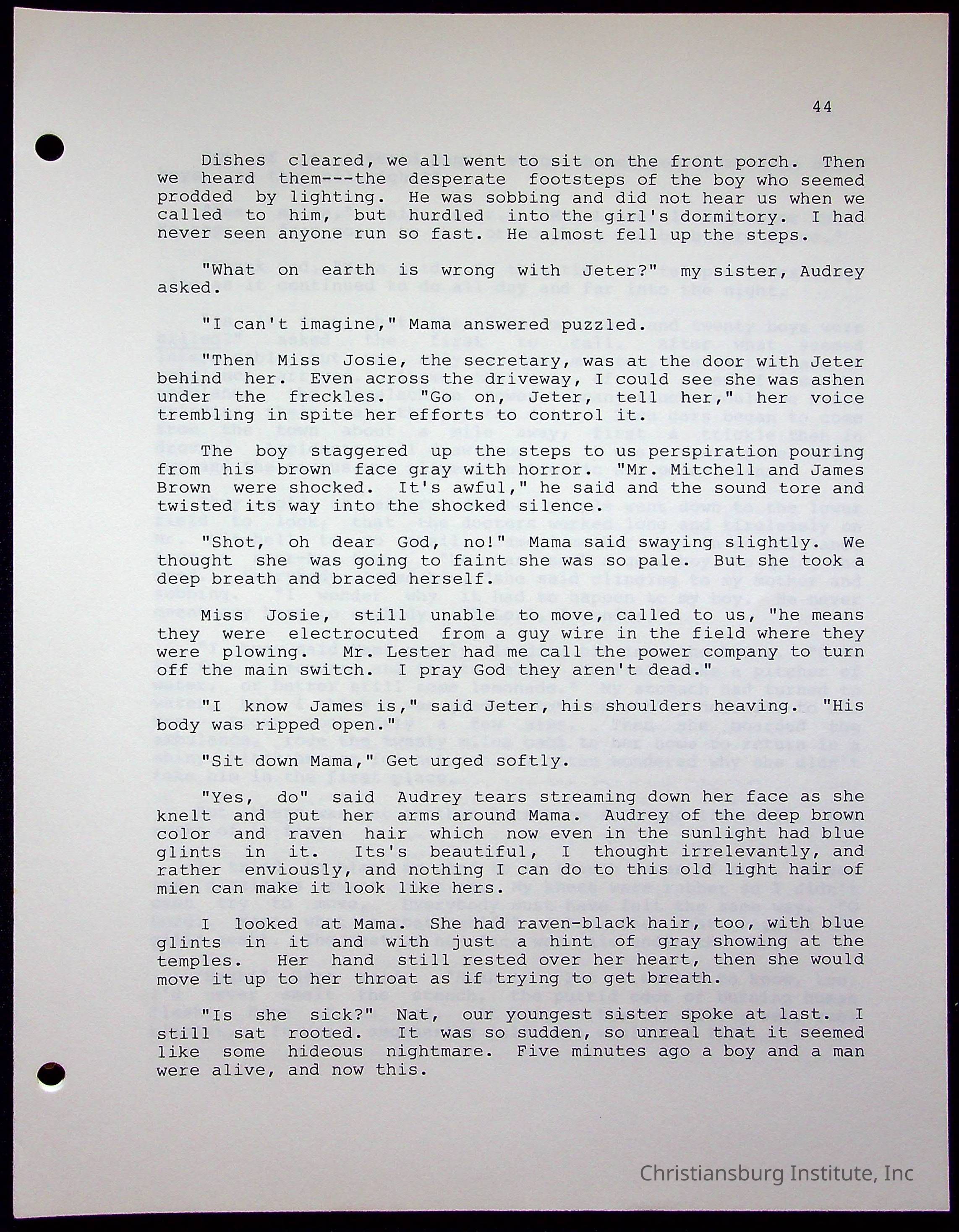 44

Dishes cleared, we all went to sit on the front porch. Then we heard them---the desperate footsteps of the boy who seemed prodded by lighting. He was sobbing and did not hear us when we called to him, but hurdled into the girl's dormitory. I had never seen anyone run so fast. He almost fell up the steps.

"What on earth is wrong with Jeter?" my sister, Audrey asked.

"I can't imagine," Mama answered puzzled.

"Then Miss Josie, the secretary, was at the door with Jeter behind her. Even across the driveway, I could see she was ashen under the freckles. "Go on, Jeter, tell her," her voice trembling in spite her efforts to control it.

The boy staggered up the steps to us perspiration pouring from his brown face gray with horror. "Mr. Mitchell and James Brown were shocked. It's awful," he said and the sound tore and twisted its way into the shocked silence.

"Shot, oh dear God, no!" Mama said swaying slightly. We thought she was going to faint she was so pale. But she took a deep breath and braced herself.

Miss Josie, still unable to move, called to us, "he means they were electrocuted from a guy wire in the field where they were plowing. Mr. Lester had me call the power company to turn off the main switch. I pray God they aren't dead."

"I know James is," said Jeter, his shoulders heaving. "His body was ripped open."

"Sit down Mama," Get urged softly.

"Yes, do" said Audrey tears streaming down her face as she knelt and put her arms around Mama. Audrey of the deep brown color and raven hair which now even in the sunlight had blue glints in it. Its's beautiful, I thought irrelevantly, and rather enviously, and nothing I can do to this old light hair of mien can make it look like hers.

I looked at Mama. She had raven-black hair, too, with blue glints in it and with just a hint of gray showing at the temples. Her hand still rested over her heart, then she would move it up to her throat as if trying to get breath.

"Is she sick?" Nat, our youngest sister spoke at last. I still sat rooted. It was so sudden, so unreal that it seemed like some hideous nightmare. Five minutes ago a boy and a man were alive, and now this.

Christiansburg Institute, Inc